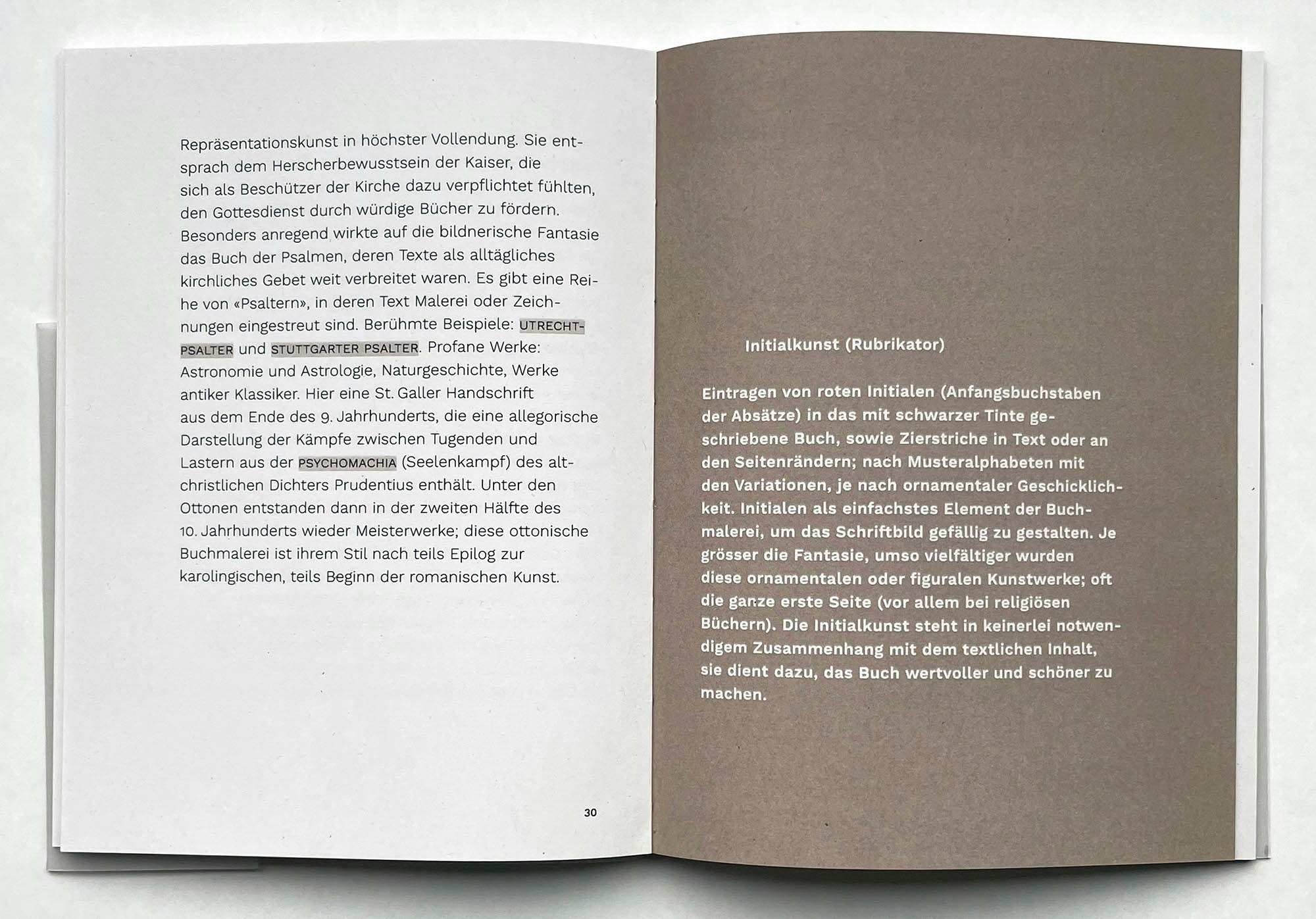 Repräsentationskunst in höchster Vollendung. Sie entsprach dem Herscherbewusstsein der Kaiser, die sich als Beschützer der Kirche dazu verpflichtet fühlten, den Gottesdienst durch würdige Bücher zu fördern. Besonders anregend wirkte auf die bildnerische Fantasie das Buch der Psalmen, deren Texte als alltägliches kirchliches Gebet weit verbreitet waren. Es gibt eine Reihe von «Psaltern», in deren Text Malerei oder Zeichnungen eingestreut sind. Berühmte Beispiele: UTRECHT-PSALTER und STUTTGARTER PSALTER. Profane Werke: Astronomie und Astrologie, Naturgeschichte, Werke antiker Klassiker. Hier eine St. Galler Handschrift aus dem Ende des 9. Jahrhunderts, die eine allegorische Darstellung der Kämpfe zwischen Tugenden und Lastern aus der PSYCHOMACHIA (Seelenkampf) des altchristlichen Dichters Prudentius enthält. Unter den Ottonen entstanden dann in der zweiten Hälfte des 10. Jahrhunderts wieder Meisterwerke; diese ottonische Buchmalerei ist ihrem Stil nach teils Epilog zur karolingischen, teils Beginn der romanischen Kunst.

30

Initialkunst (Rubrikator)

Eintragen von roten Initialen (Anfangsbuchstaben der Absätze) in das mit schwarzer Tinte geschriebene Buch, sowie Zierstriche in Text oder an den Seitenrändern; nach Musteralphabeten mit den Variationen, je nach ornamentaler Geschicklichkeit. Initialen als einfachstes Element der Buchmalerei, um das Schriftbild gefällig zu gestalten. Je grösser die Fantasie, umso vielfältiger wurden diese ornamentalen oder figuralen Kunstwerke; oft die ganze erste Seite (vor allem bei religiösen Büchern). Die Initialkunst steht in keinerlei notwendigem Zusammenhang mit dem textlichen Inhalt, sie dient dazu, das Buch wertvoller und schöner zu machen.